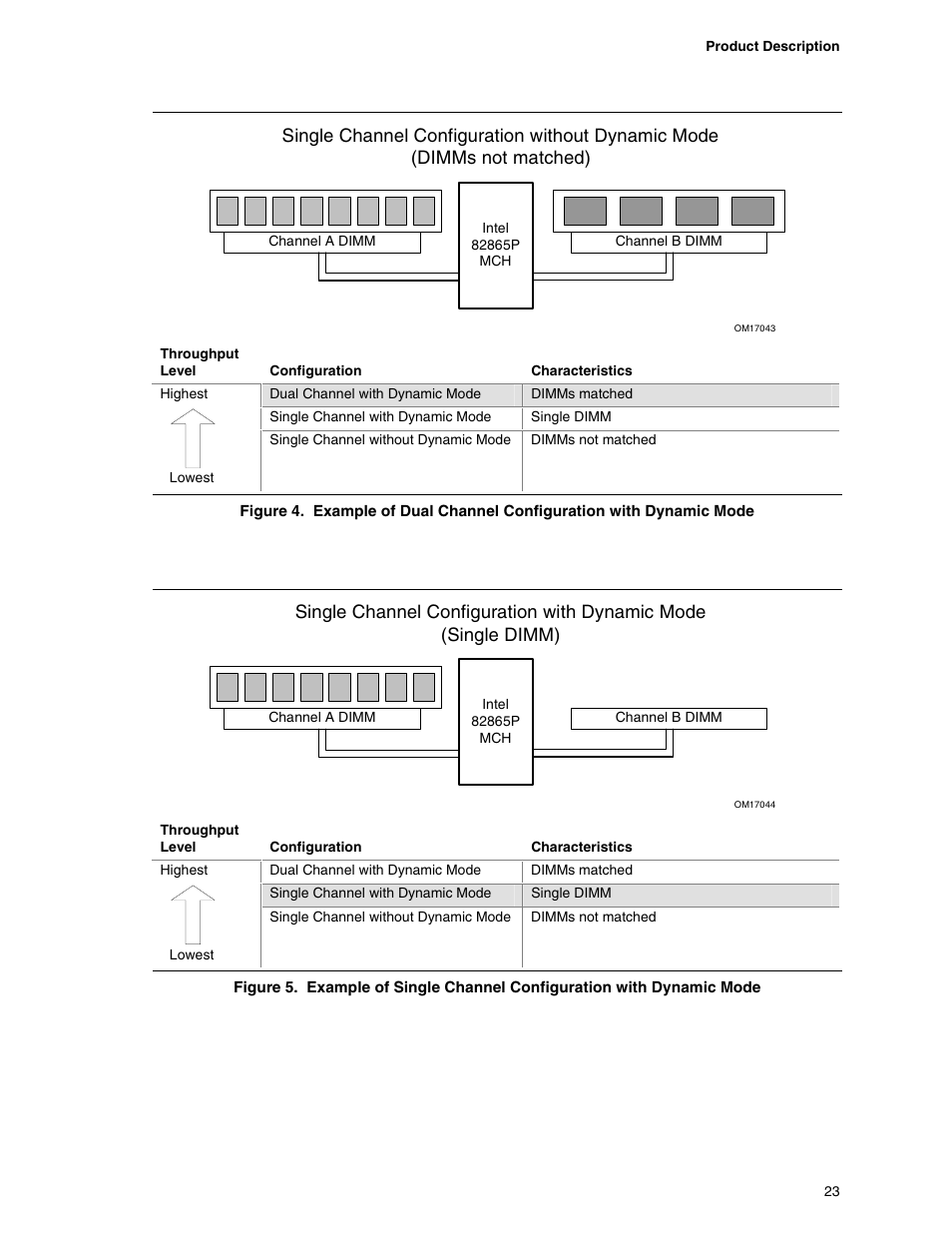 Product Description

Single Channel Configuration without Dynamic Mode
(DIMMs not matched)

Channel A DIMM

Intel
82865P
MCH

Channel B DIMM

OM17043

| Throughput Level | Configuration | Characteristics |
|---|---|---|
| Highest | Dual Channel with Dynamic Mode | DIMMs matched |
| | Single Channel with Dynamic Mode | Single DIMM |
| Lowest | Single Channel without Dynamic Mode | DIMMs not matched |

Figure 4. Example of Dual Channel Configuration with Dynamic Mode

Single Channel Configuration with Dynamic Mode
(Single DIMM)

Channel A DIMM

Intel
82865P
MCH

Channel B DIMM

OM17044

| Throughput Level | Configuration | Characteristics |
|---|---|---|
| Highest | Dual Channel with Dynamic Mode | DIMMs matched |
| | Single Channel with Dynamic Mode | Single DIMM |
| Lowest | Single Channel without Dynamic Mode | DIMMs not matched |

Figure 5. Example of Single Channel Configuration with Dynamic Mode

23